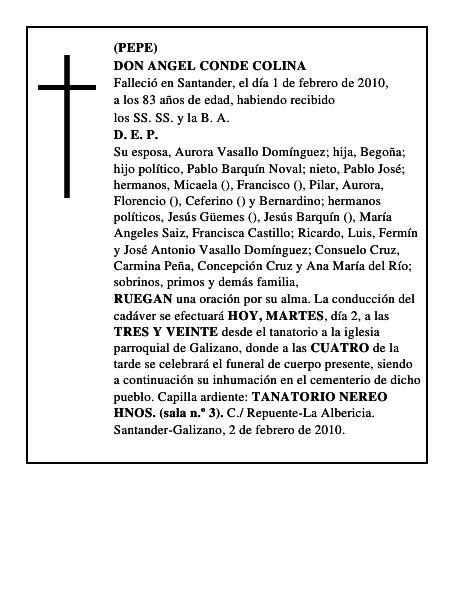 (PEPE)
DON ANGEL CONDE COLINA
Falleció en Santander, el día 1 de febrero de 2010, a los 83 años de edad, habiendo recibido los SS. SS. y la B. A.
D. E. P.
Su esposa, Aurora Vasallo Domínguez; hija, Begoña; hijo político, Pablo Barquín Noval; nieto, Pablo José; hermanos, Micaela (), Francisco (), Pilar, Aurora, Florencio (), Ceferino () y Bernardino; hermanos políticos, Jesús Güemes (), Jesús Barquín (), María Angeles Saiz, Francisca Castillo; Ricardo, Luis, Fermín y José Antonio Vasallo Domínguez; Consuelo Cruz, Carmina Peña, Concepción Cruz y Ana María del Río; sobrinos, primos y demás familia,
RUEGAN una oración por su alma. La conducción del cadáver se efectuará HOY, MARTES, día 2, a las TRES Y VEINTE desde el tanatorio a la iglesia parroquial de Galizano, donde a las CUATRO de la tarde se celebrará el funeral de cuerpo presente, siendo a continuación su inhumación en el cementerio de dicho pueblo. Capilla ardiente: TANATORIO NEREO HNOS. (sala n.º 3). C./ Repuente-La Albericia.
Santander-Galizano, 2 de febrero de 2010.